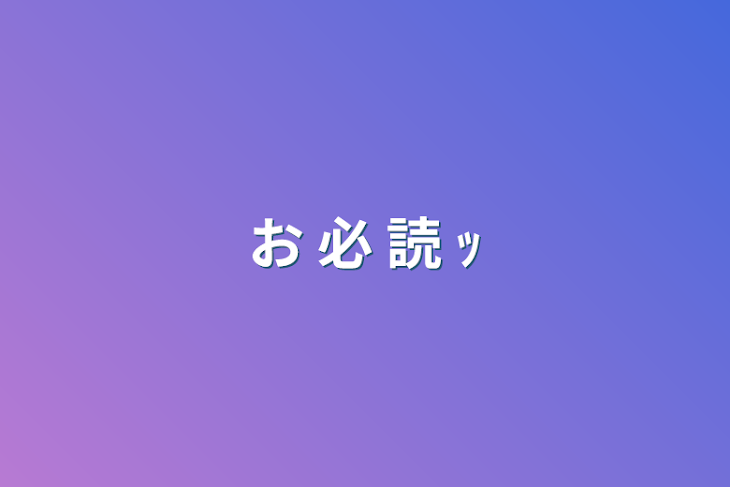 お 必 読 ｯ